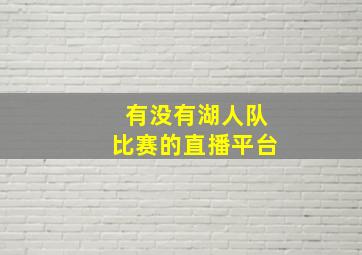 有没有湖人队
比赛的直播平台